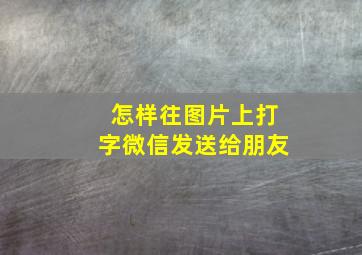 怎样往图片上打字微信发送给朋友